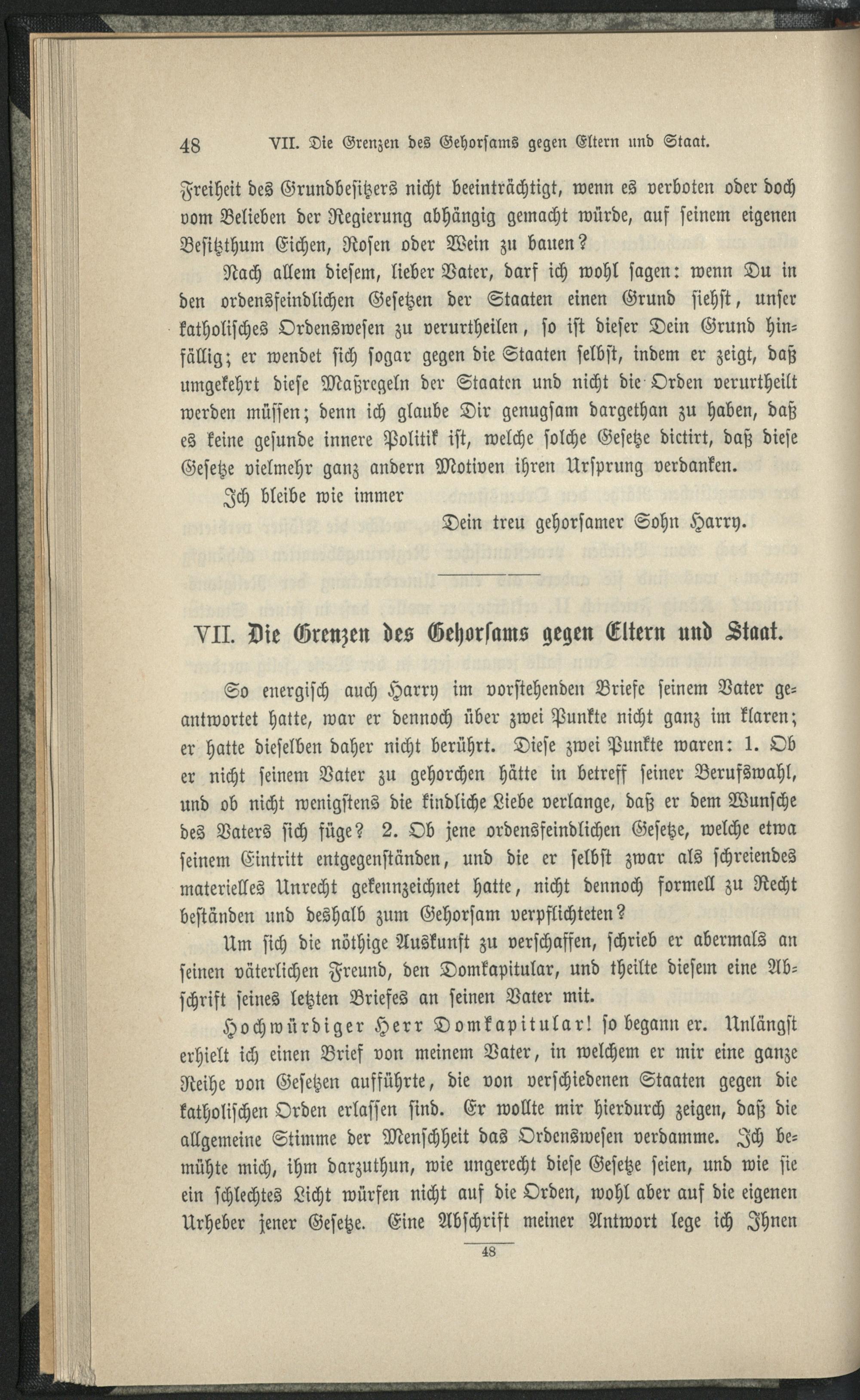 48 VII. Die Grenzen des Gehorsams gegen Eltern und Staat.

Freiheit des Grundbesitzers nicht beeinträchtigt, wenn es verboten oder doch vom Belieben der Regierung abhängig gemacht würde, auf seinem eigenen Besitzthum Eichen, Rosen oder Wein zu bauen?

Nach allem diesem, lieber Vater, darf ich wohl sagen: wenn Du in den ordensfeindlichen Gesetzen der Staaten einen Grund siehst, unser katholisches Ordenswesen zu verurtheilen, so ist dieser Dein Grund hinfällig; er wendet sich sogar gegen die Staaten selbst, indem er zeigt, daß umgekehrt diese Maßregeln der Staaten und nicht die Orden verurtheilt werden müssen; denn ich glaube Dir genugsam dargethan zu haben, daß es keine gesunde innere Politik ist, welche solche Gesetze dictirt, daß diese Gesetze vielmehr ganz andern Motiven ihren Ursprung verdanken.

Ich bleibe wie immer

Dein treu gehorsamer Sohn Harry.

VII. Die Grenzen des Gehorsams gegen Eltern und Staat.

So energisch auch Harry im vorstehenden Briefe seinem Vater geantwortet hatte, war er dennoch über zwei Punkte nicht ganz im klaren; er hatte dieselben daher nicht berührt. Diese zwei Punkte waren: 1. Ob er nicht seinem Vater zu gehorchen hätte in betreff seiner Berufswahl, und ob nicht wenigstens die kindliche Liebe verlange, daß er dem Wunsche des Vaters sich füge? 2. Ob jene ordensfeindlichen Gesetze, welche etwa seinem Eintritt entgegenständen, und die er selbst zwar als schreiendes materielles Unrecht gekennzeichnet hatte, nicht dennoch formell zu Recht beständen und deshalb zum Gehorsam verpflichteten?

Um sich die nöthige Auskunft zu verschaffen, schrieb er abermals an seinen väterlichen Freund, den Domkapitular, und theilte diesem eine Abschrift seines letzten Briefes an seinen Vater mit.

Hochwürdiger Herr Domkapitular! so begann er. Unlängst erhielt ich einen Brief von meinem Vater, in welchem er mir eine ganze Reihe von Gesetzen aufführte, die von verschiedenen Staaten gegen die katholischen Orden erlassen sind. Er wollte mir hierdurch zeigen, daß die allgemeine Stimme der Menschheit das Ordenswesen verdamme. Ich bemühte mich, ihm darzuthun, wie ungerecht diese Gesetze seien, und wie sie ein schlechtes Licht würfen nicht auf die Orden, wohl aber auf die eigenen Urheber jener Gesetze. Eine Abschrift meiner Antwort lege ich Ihnen

48